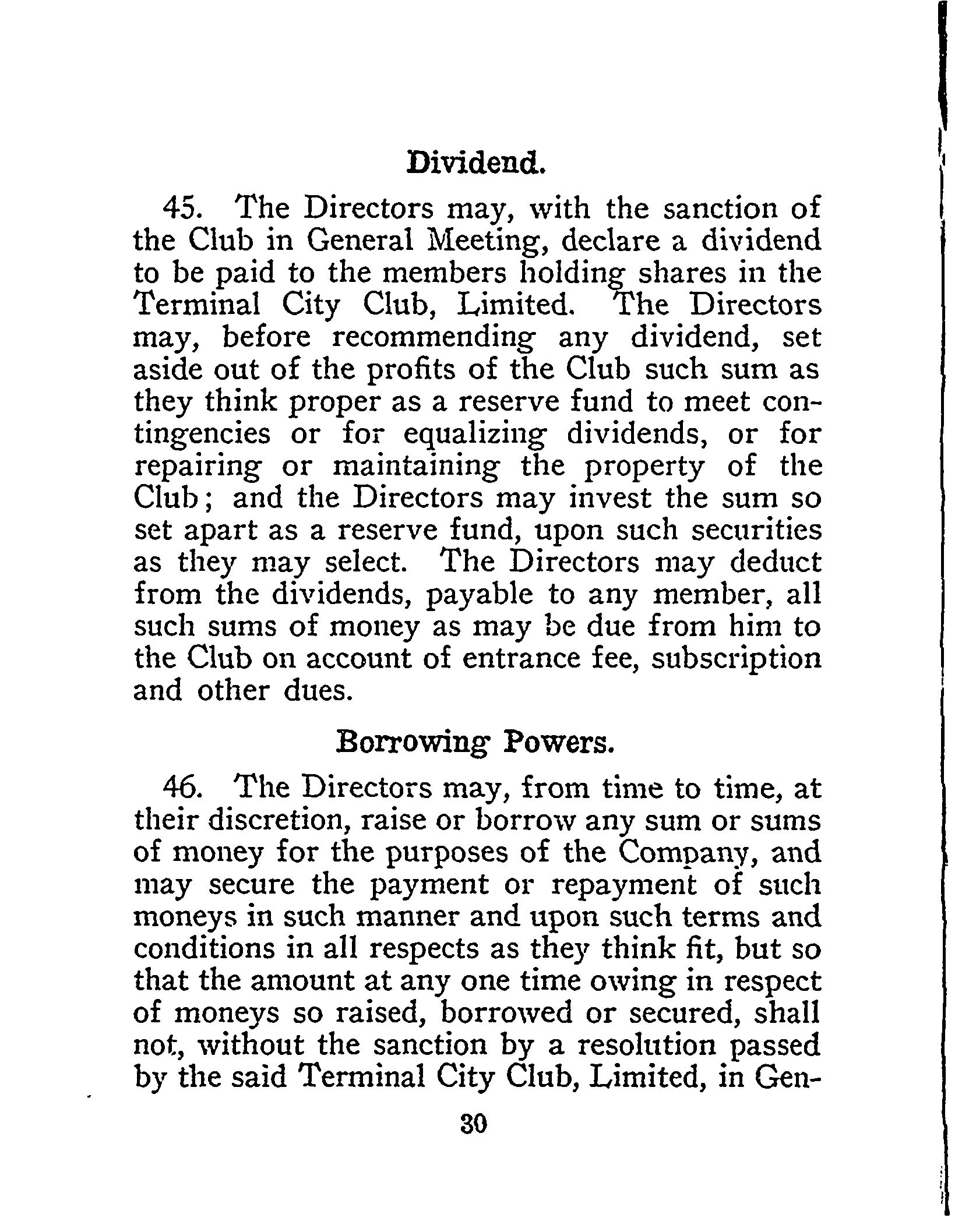 Dividend.

45. The Directors may, with the sanction of the Club in General Meeting, declare a dividend to be paid to the members holding shares in the Terminal City Club, Limited. The Directors may, before recommending any dividend, set aside out of the profits of the Club such sum as they think proper as a reserve fund to meet contingencies or for equalizing dividends, or for repairing or maintaining the property of the Club; and the Directors may invest the sum so set apart as a reserve fund, upon such securities as they may select. The Directors may deduct from the dividends, payable to any member, all such sums of money as may be due from him to the Club on account of entrance fee, subscription and other dues.

Borrowing Powers.

46. The Directors may, from time to time, at their discretion, raise or borrow any sum or sums of money for the purposes of the Company, and may secure the payment or repayment of such moneys in such manner and upon such terms and conditions in all respects as they think fit, but so that the amount at any one time owing in respect of moneys so raised, borrowed or secured, shall not, without the sanction by a resolution passed by the said Terminal City Club, Limited, in Gen-

30